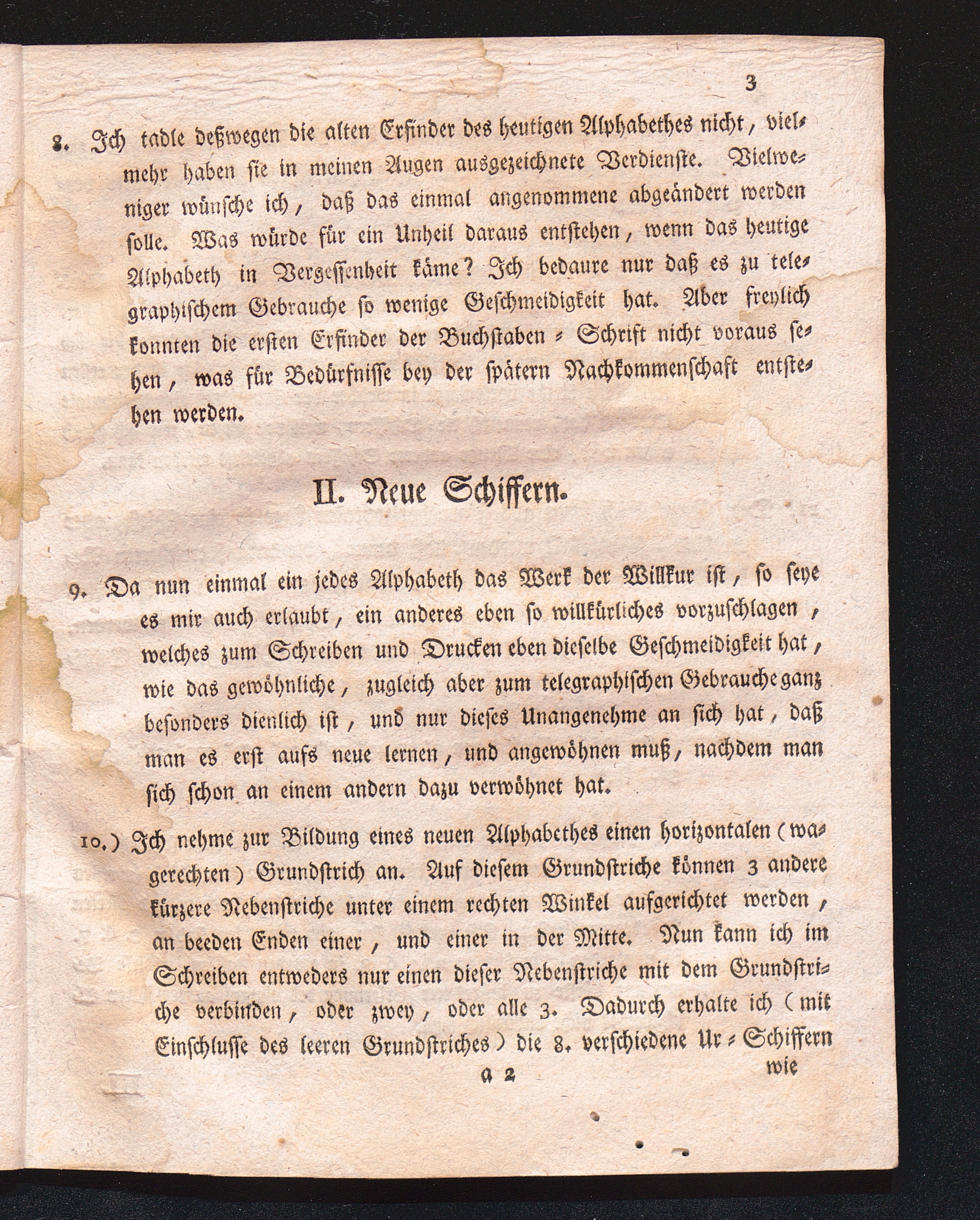 3

8. Ich tadle deßwegen die alten Erfinder des heutigen Alphabethes nicht, vielmehr haben sie in meinen Augen ausgezeichnete Verdienste. Vielweniger wünsche ich, daß das einmal angenommene abgeändert werden solle. Was würde für ein Unheil daraus entstehen, wenn das heutige Alphabeth in Vergessenheit käme? Ich bedaure nur daß es zu telegraphischem Gebrauche so wenige Geschmeidigkeit hat. Aber freylich konnten die ersten Erfinder der Buchstaben-Schrift nicht voraus sehen, was für Bedürfnisse bey der spätern Nachkommenschaft entstehen werden.

II. Neue Schiffern.

9. Da nun einmal ein jedes Alphabeth das Werk der Willkur ist, so seye es mir auch erlaubt, ein anderes eben so willkürliches vorzuschlagen, welches zum Schreiben und Drucken eben dieselbe Geschmeidigkeit hat, wie das gewöhnliche, zugleich aber zum telegraphischen Gebrauche ganz besonders dienlich ist, und nur dieses Unangenehme an sich hat, daß man es erst aufs neue lernen, und angewöhnen muß, nachdem man sich schon an einem andern dazu verwöhnet hat.

10.) Ich nehme zur Bildung eines neuen Alphabethes einen horizontalen (wagerechten) Grundstrich an. Auf diesem Grundstriche können 3 andere kürzere Nebenstriche unter einem rechten Winkel aufgerichtet werden, an beeden Enden einer, und einer in der Mitte. Nun kann ich im Schreiben entweders nur einen dieser Nebenstriche mit dem Grundstriche verbinden, oder zwey, oder alle 3. Dadurch erhalte ich (mit Einschlusse des leeren Grundstriches) die 8. verschiedene Ur-Schiffern

A 2 wie